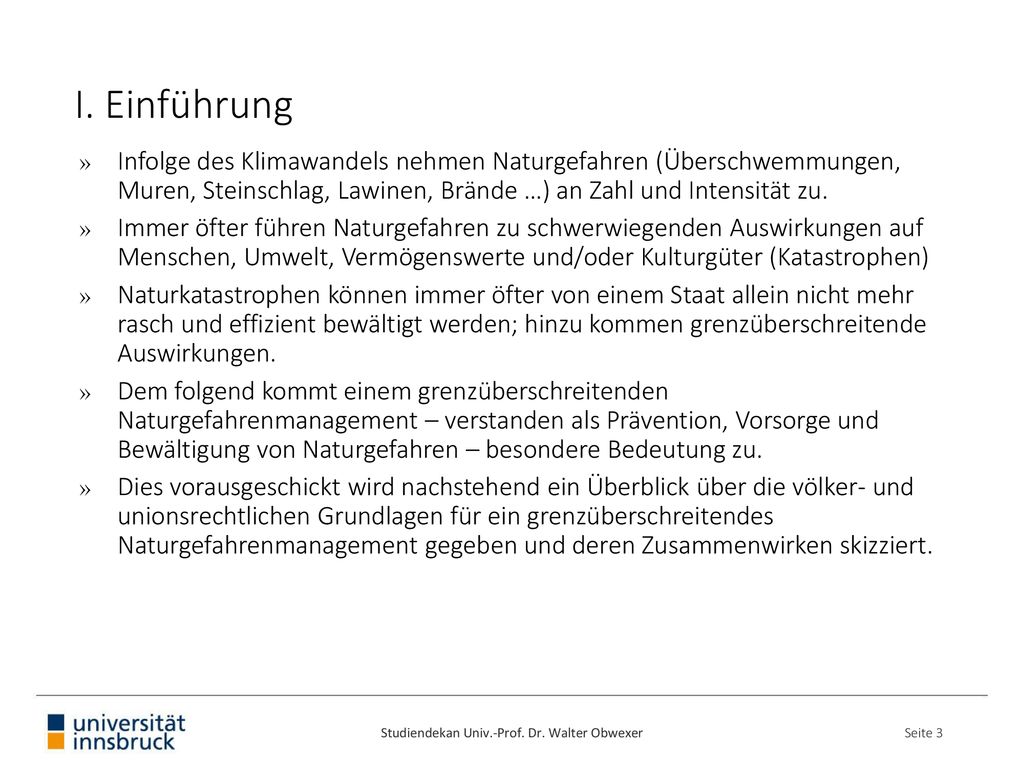 I. Einführung

» Infolge des Klimawandels nehmen Naturgefahren (Überschwemmungen, Muren, Steinschlag, Lawinen, Brände …) an Zahl und Intensität zu.

» Immer öfter führen Naturgefahren zu schwerwiegenden Auswirkungen auf Menschen, Umwelt, Vermögenswerte und/oder Kulturgüter (Katastrophen)

» Naturkatastrophen können immer öfter von einem Staat allein nicht mehr rasch und effizient bewältigt werden; hinzu kommen grenzüberschreitende Auswirkungen.

» Dem folgend kommt einem grenzüberschreitenden Naturgefahrenmanagement – verstanden als Prävention, Vorsorge und Bewältigung von Naturgefahren – besondere Bedeutung zu.

» Dies vorausgeschickt wird nachstehend ein Überblick über die völker- und unionsrechtlichen Grundlagen für ein grenzüberschreitendes Naturgefahrenmanagement gegeben und deren Zusammenwirken skizziert.

universität innsbruck

Studiendekan Univ.-Prof. Dr. Walter Obwexer

Seite 3